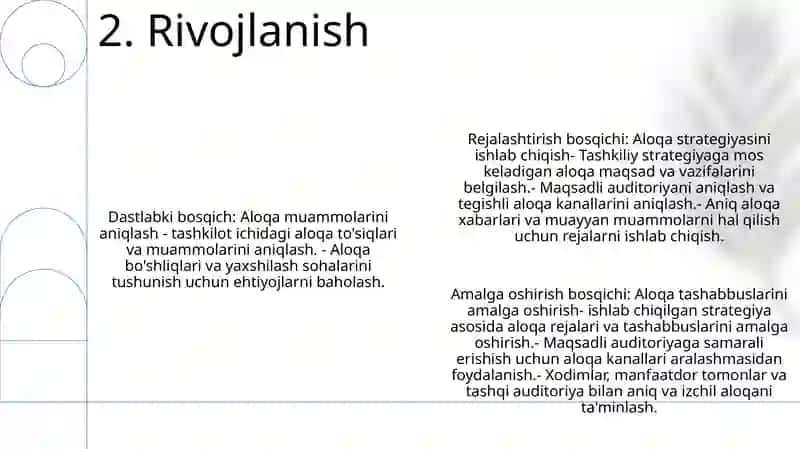 2. Rivojlanish

Dastlabki bosqich: Aloqa muammolarini aniqlash - tashkilot ichidagi aloqa to'siqlari va muammolarini aniqlash. - Aloqa bo'shliqlari va yaxshilash sohalarini tushunish uchun ehtiyojlarni baholash.

Rejalashtirish bosqichi: Aloqa strategiyasini ishlab chiqish- Tashkiliy strategiyaga mos keladigan aloqa maqsad va vazifalarini belgilash.- Maqsadli auditoriyani aniqlash va tegishli aloqa kanallarini aniqlash.- Aniq aloqa xabarlari va muayyan muammolarni hal qilish uchun rejalarni ishlab chiqish.

Amalga oshirish bosqichi: Aloqa tashabbuslarini amalga oshirish- ishlab chiqilgan strategiya asosida aloqa rejalari va tashabbuslarini amalga oshirish.- Maqsadli auditoriyaga samarali erishish uchun aloqa kanallari aralashmasidan foydalanish.- Xodimlar, manfaatdor tomonlar va tashqi auditoriya bilan aniq va izchil aloqani ta'minlash.